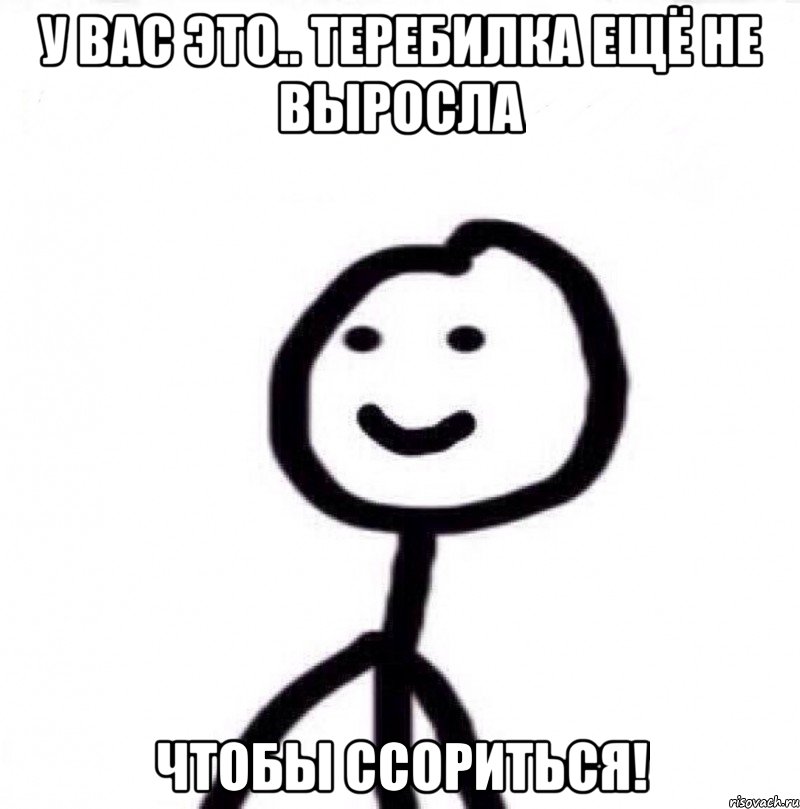 У ВАС ЭТО.. ТЕРЕБИЛКА ЕЩЁ НЕ ВЫРОСЛА

ЧТОБЫ ССОРИТЬСЯ!

risovach.ru